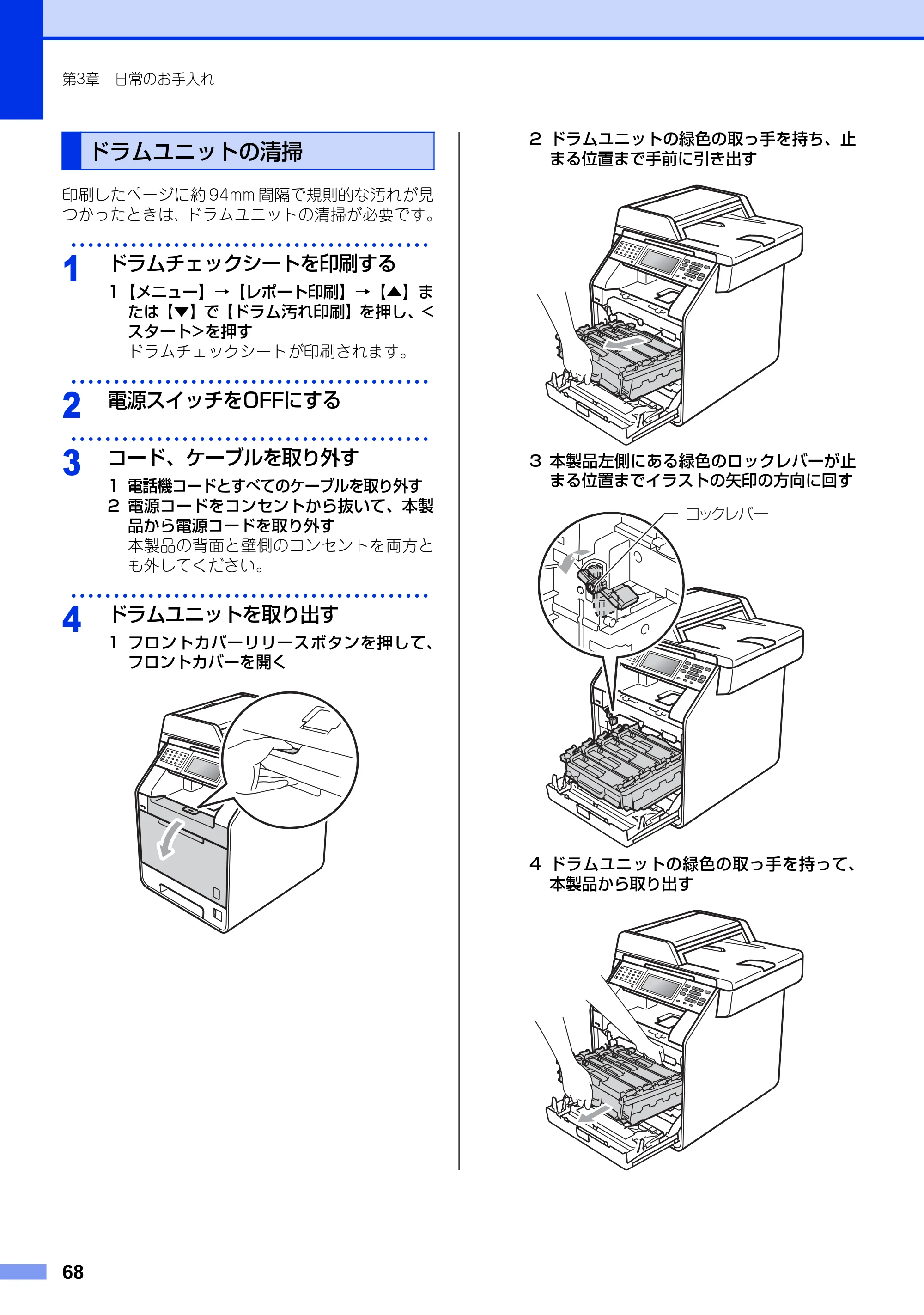 第3章 日常のお手入れ

ドラムユニットの清掃

印刷したページに約94mm間隔で規則的な汚れが見つかったときは、ドラムユニットの清掃が必要です。

1 ドラムチェックシートを印刷する

1【メニュー】→【レポート印刷】→【▲】または【▼】で【ドラム汚れ印刷】を押し、<スタート>を押す
ドラムチェックシートが印刷されます。

2 電源スイッチをOFFにする

3 コード、ケーブルを取り外す

1 電話機コードとすべてのケーブルを取り外す
2 電源コードをコンセントから抜いて、本製品から電源コードを取り外す
本製品の背面と壁側のコンセントを両方とも外してください。

4 ドラムユニットを取り出す

1 フロントカバーリリースボタンを押して、フロントカバーを開く

2 ドラムユニットの緑色の取っ手を持ち、止まる位置まで手前に引き出す

3 本製品左側にある緑色のロックレバーが止まる位置までイラストの矢印の方向に回す

ロックレバー

4 ドラムユニットの緑色の取っ手を持って、本製品から取り出す

68